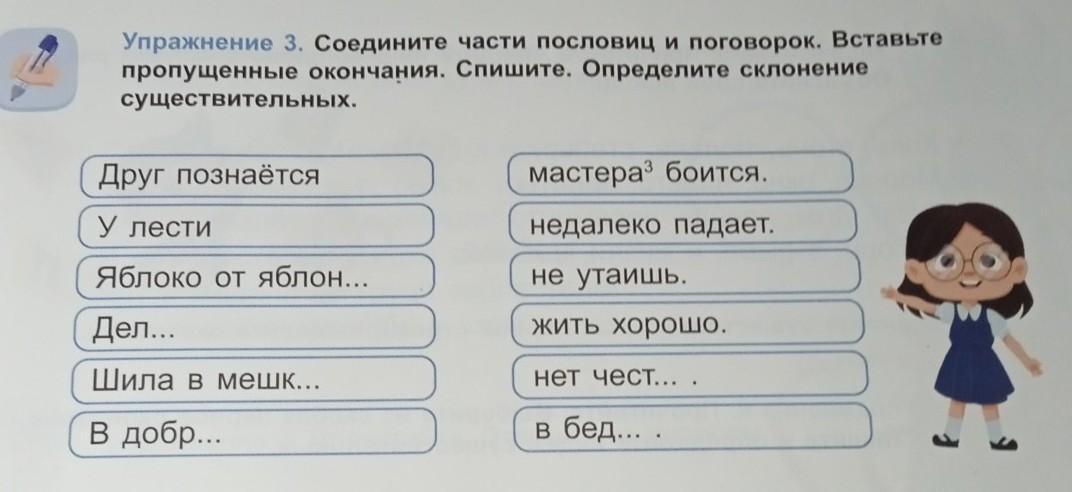 Упражнение 3. Соедините части пословиц и поговорок. Вставьте пропущенные окончания. Спишите. Определите склонение существительных.

Друг познаётся

У лести

Яблоко от яблон...

Дел...

Шила в мешк...

В добр...

мастера$^3$ боится.

недалеко падает.

не утаишь.

жить хорошо.

нет чест... .

в бед... .